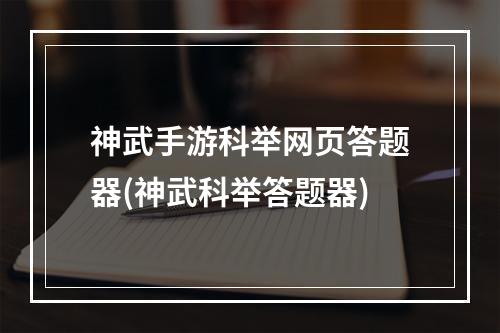 神武手游科举网页答题器(神武科举答题器)